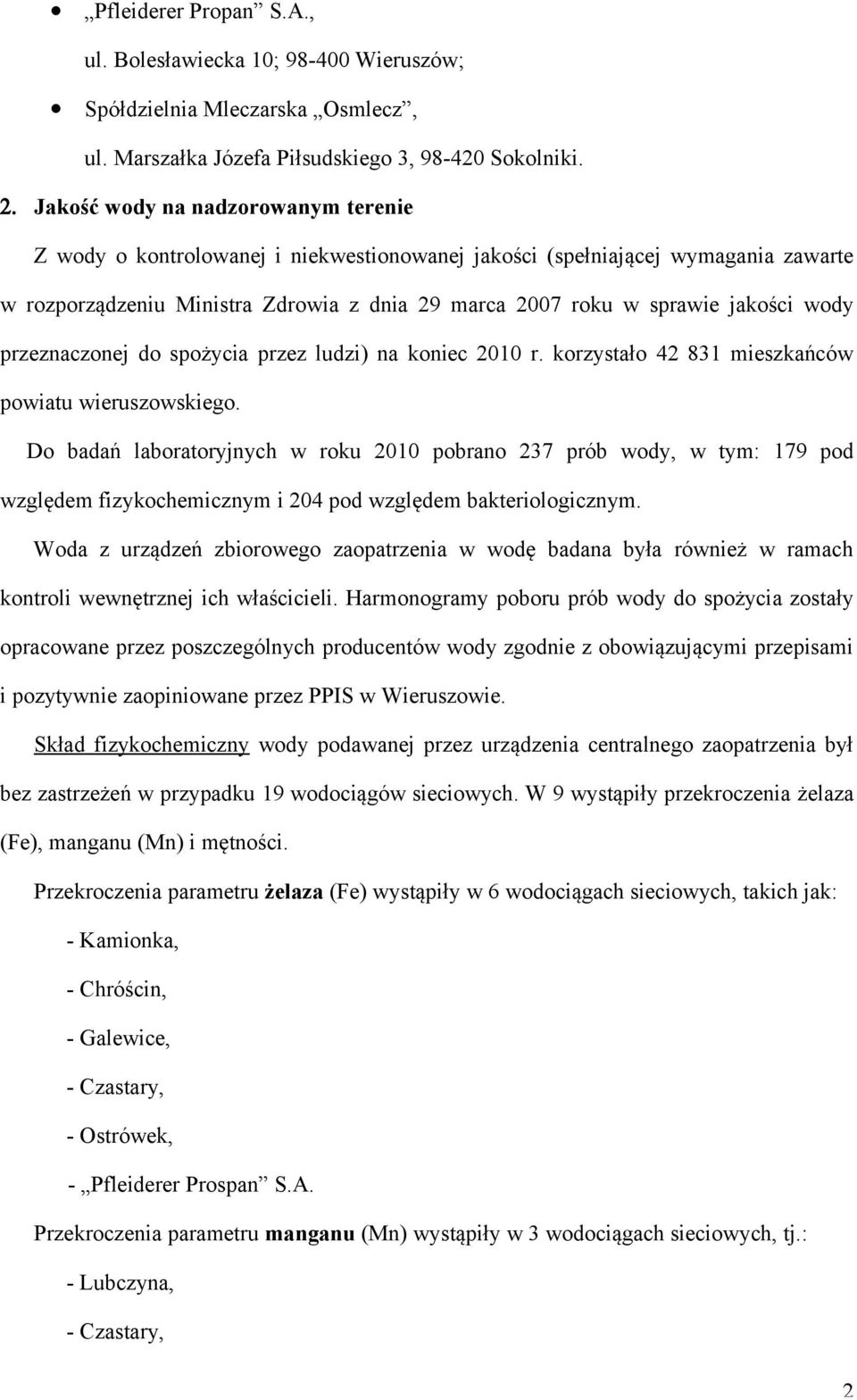 • „Pfleiderer Propan” S.A., ul. Bolesławiecka 10; 98-400 Wieruszów;

• Spółdzielnia Mleczarska „Osmlecz”, ul. Marszałka Józefa Piłsudskiego 3, 98-420 Sokolniki.

2. Jakość wody na nadzorowanym terenie

Z wody o kontrolowanej i niekwestionowanej jakości (spełniającej wymagania zawarte w rozporządzeniu Ministra Zdrowia z dnia 29 marca 2007 roku w sprawie jakości wody przeznaczonej do spożycia przez ludzi) na koniec 2010 r. korzystało 42 831 mieszkańców powiatu wieruszowskiego.

Do badań laboratoryjnych w roku 2010 pobrano 237 prób wody, w tym: 179 pod względem fizykochemicznym i 204 pod względem bakteriologicznym.

Woda z urządzeń zbiorowego zaopatrzenia w wodę badana była również w ramach kontroli wewnętrznej ich właścicieli. Harmonogramy poboru prób wody do spożycia zostały opracowane przez poszczególnych producentów wody zgodnie z obowiązującymi przepisami i pozytywnie zaopiniowane przez PPIS w Wieruszowie.

Skład fizykochemiczny wody podawanej przez urządzenia centralnego zaopatrzenia był bez zastrzeżeń w przypadku 19 wodociągów sieciowych. W 9 wystąpiły przekroczenia żelaza (Fe), manganu (Mn) i mętności.

Przekroczenia parametru żelaza (Fe) wystąpiły w 6 wodociągach sieciowych, takich jak:

- Kamionka,

- Chróścin,

- Galewice,

- Czastary,

- Ostrówek,

- „Pfleiderer Prospan” S.A.

Przekroczenia parametru manganu (Mn) wystąpiły w 3 wodociągach sieciowych, tj.:

- Lubczyna,

- Czastary,

2